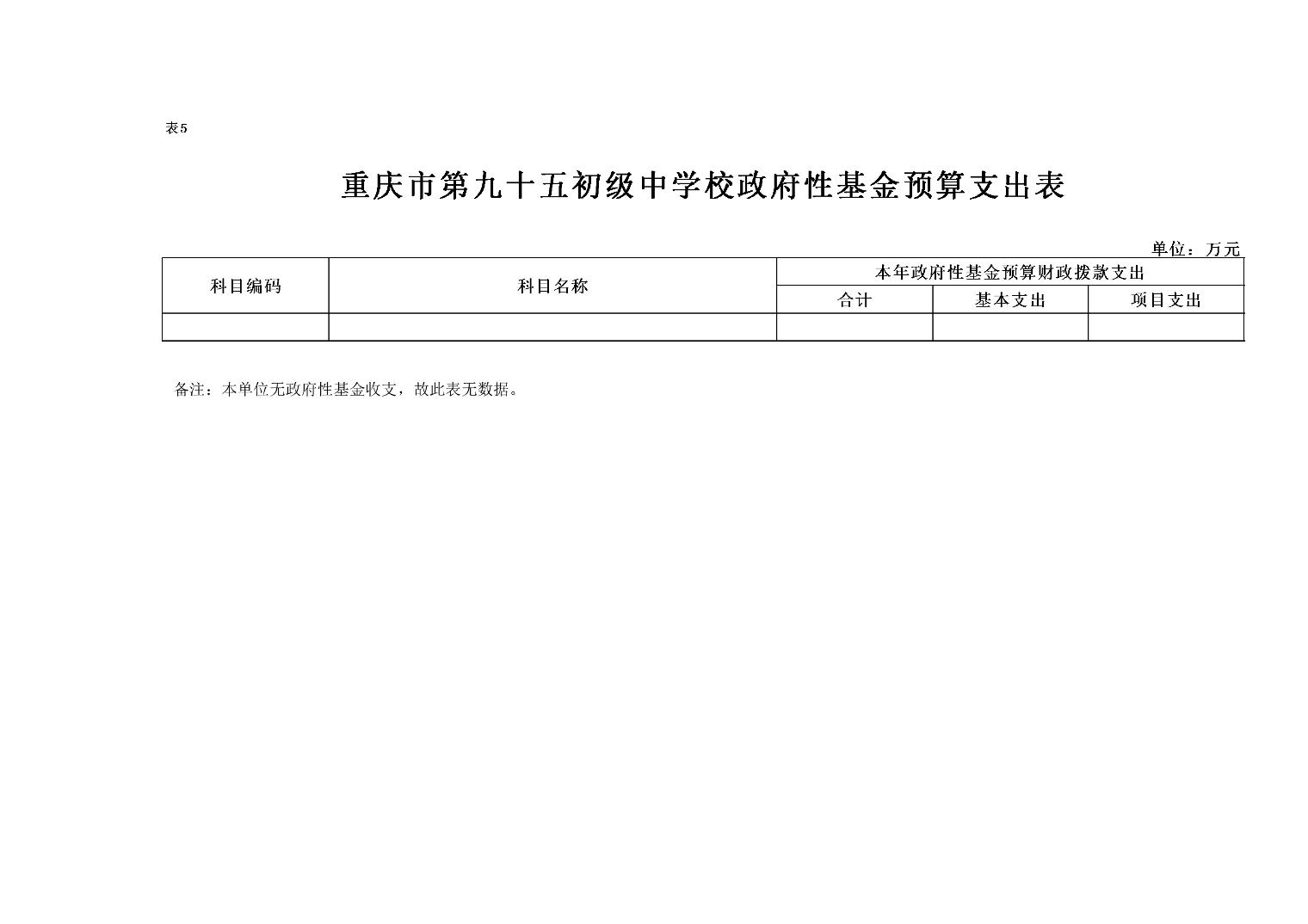 表5

重庆市第九十五初级中学校政府性基金预算支出表

单位：万元

| 科目编码 | 科目名称 | 本年政府性基金预算财政拨款支出 | | |
|---|---|---|---|---|
| | | 合计 | 基本支出 | 项目支出 |
| | | | | |

备注：本单位无政府性基金收支，故此表无数据。